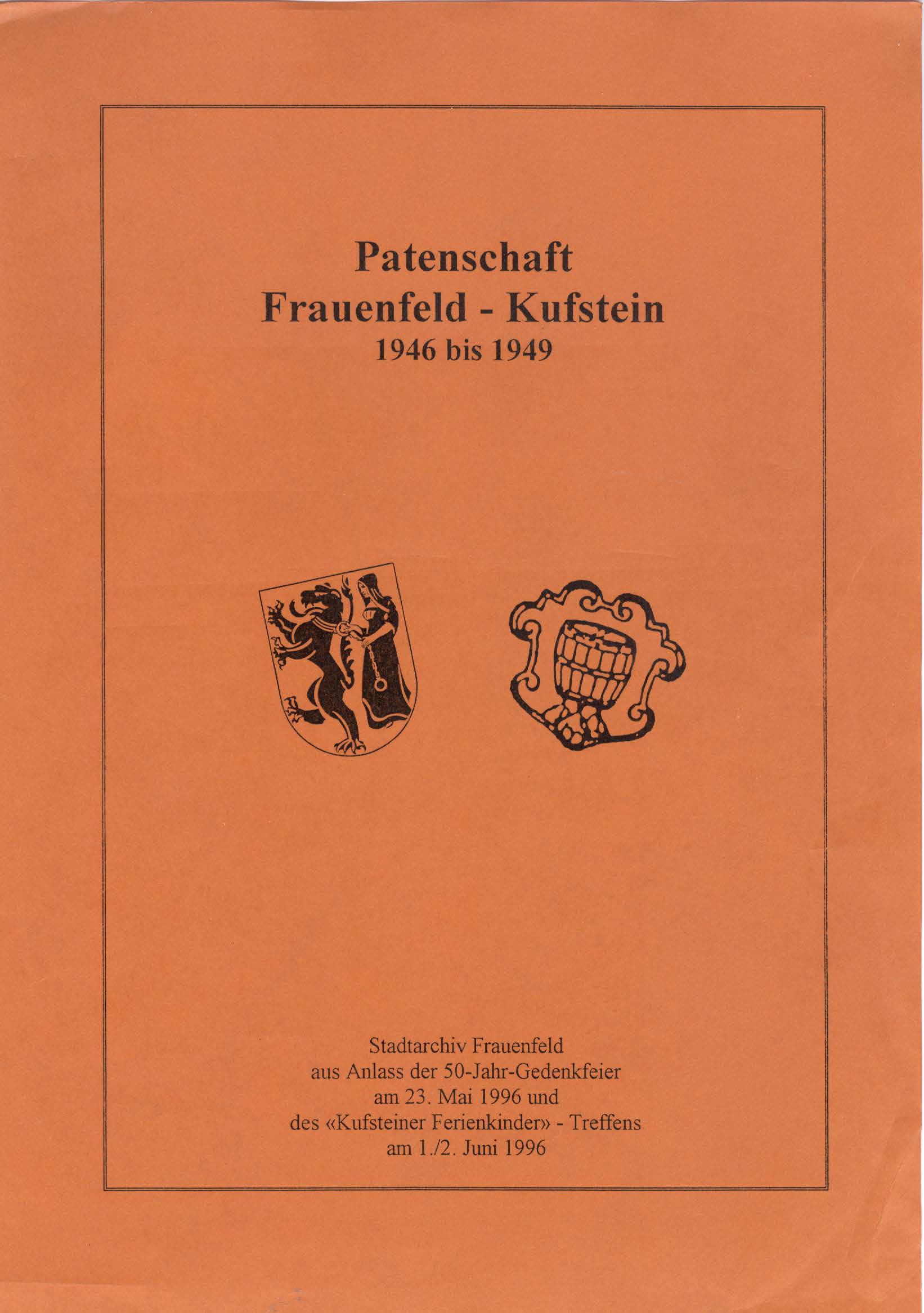 Patenschaft
Frauenfeld - Kufstein
1946 bis 1949

Stadtarchiv Frauenfeld
aus Anlass der 50-Jahr-Gedenkfeier
am 23. Mai 1996 und
des «Kufsteiner Ferienkinder» - Treffens
am 1./2. Juni 1996